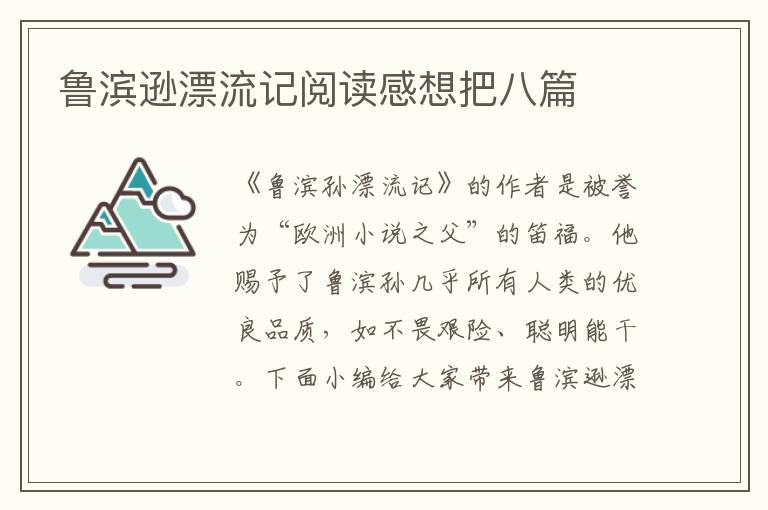 鲁滨逊漂流记阅读感想把八篇

《鲁滨孙漂流记》的作者是被誉为“欧洲小说之父”的笛福。他赐予了鲁滨孙几乎所有人类的优良品质，如不畏艰险、聪明能干。下面小编给大家带来鲁滨逊漂